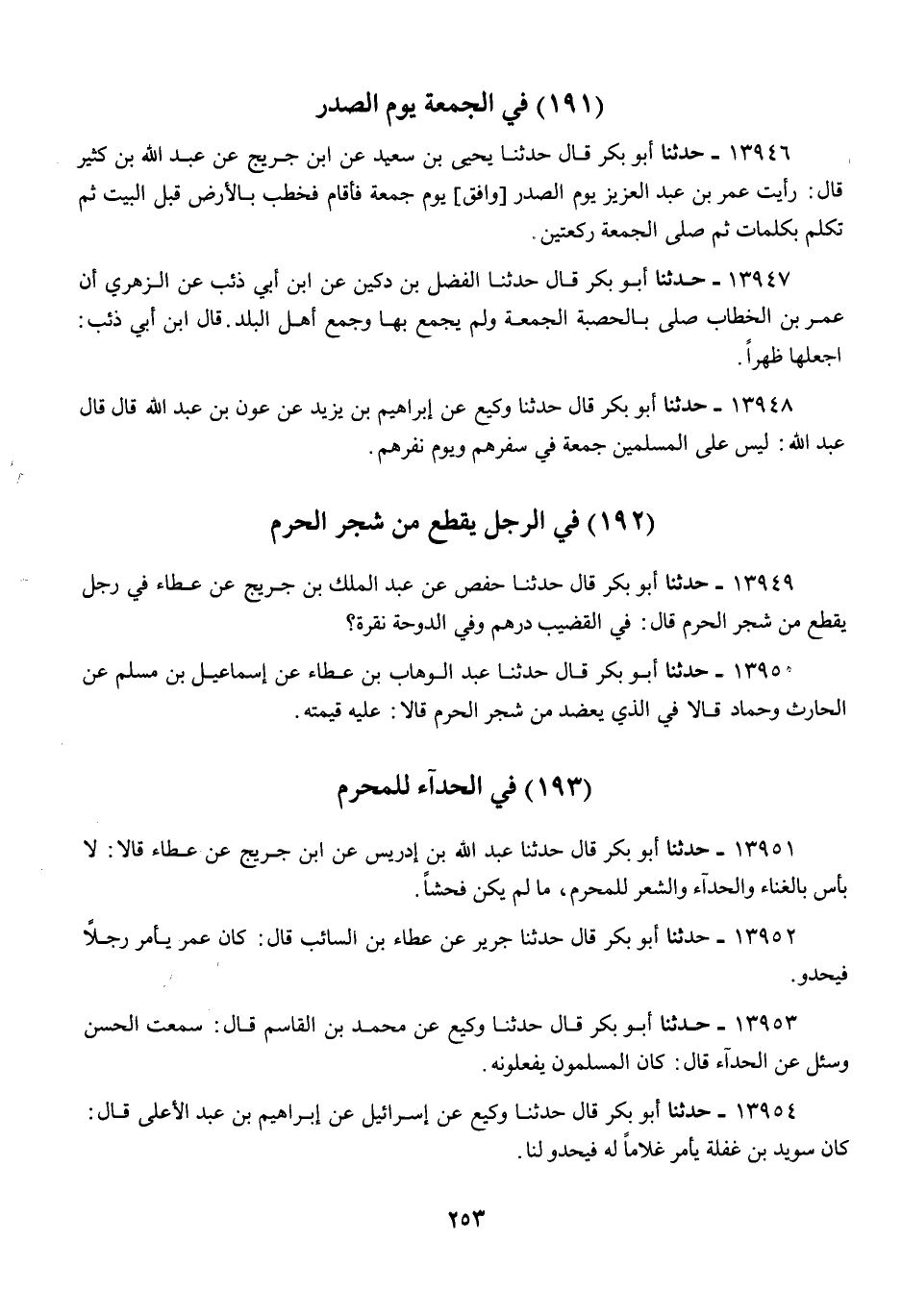 (١٩١) في الجمعة يوم الصدر

١٣٩٤٦ ـ حدثنا أبو بكر قال حدثنا يحيى بن سعيد عن ابن جريج عن عبد الله بن كثير قال: رأيت عمر بن عبد العزيز يوم الصدر [وافق] يوم جمعة فأقام فخطب بالأرض قبل البيت ثم تكلم بكلمات ثم صلى الجمعة ركعتين.

١٣٩٤٧ ـ حدثنا أبو بكر قال حدثنا الفضل بن دكين عن ابن أبي ذئب عن الزهري أن عمر بن الخطاب صلى بالحصبة الجمعة ولم يجمع بها وجمع أهل البلد. قال ابن أبي ذئب: اجعلها ظهراً.

١٣٩٤٨ ـ حدثنا أبو بكر قال حدثنا وكيع عن إبراهيم بن يزيد عن عون بن عبد الله قال قال عبد الله: ليس على المسلمين جمعة في سفرهم ويوم نفرهم.

(١٩٢) في الرجل يقطع من شجر الحرم

١٣٩٤٩ ـ حدثنا أبو بكر قال حدثنا حفص عن عبد الملك بن جريج عن عطاء في رجل يقطع من شجر الحرم قال: في القضيب درهم وفي الدوحة نقرة؟

١٣٩٥٠ ـ حدثنا أبو بكر قال حدثنا عبد الوهاب بن عطاء عن إسماعيل بن مسلم عن الحارث وحماد قالا في الذي يعضد من شجر الحرم قالا: عليه قيمته.

(١٩٣) في الحدآء للمحرم

١٣٩٥١ ـ حدثنا أبو بكر قال حدثنا عبد الله بن إدريس عن ابن جريج عن عطاء قالا: لا بأس بالغناء والحدآء والشعر للمحرم، ما لم يكن فحشاً.

١٣٩٥٢ ـ حدثنا أبو بكر قال حدثنا جرير عن عطاء بن السائب قال: كان عمر يأمر رجلاً فيحدو.

١٣٩٥٣ ـ حدثنا أبو بكر قال حدثنا وكيع عن محمد بن القاسم قال: سمعت الحسن وسئل عن الحدآء قال: كان المسلمون يفعلونه.

١٣٩٥٤ ـ حدثنا أبو بكر قال حدثنا وكيع عن إسرائيل عن إبراهيم بن عبد الأعلى قال: كان سويد بن غفلة يأمر غلاماً له فيحدو لنا.

٢٥٣